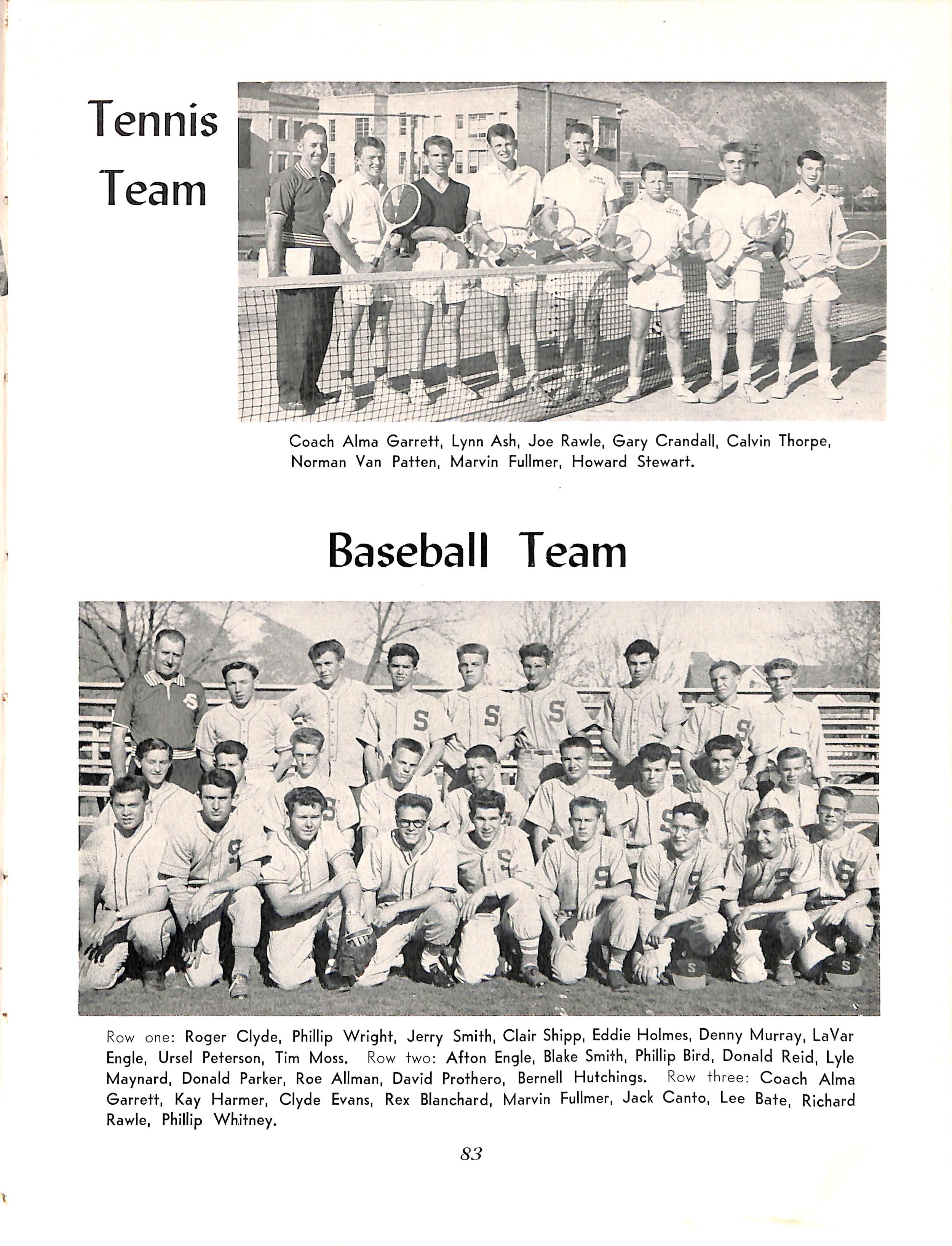 Tennis Team

Coach Alma Garrett, Lynn Ash, Joe Rawle, Gary Crandall, Calvin Thorpe, Norman Van Patten, Marvin Fullmer, Howard Stewart.

Baseball Team

Row one: Roger Clyde, Phillip Wright, Jerry Smith, Clair Shipp, Eddie Holmes, Denny Murray, LaVar Engle, Ursel Peterson, Tim Moss. Row two: Afton Engle, Blake Smith, Phillip Bird, Donald Reid, Lyle Maynard, Donald Parker, Roe Allman, David Prothero, Bernell Hutchings. Row three: Coach Alma Garrett, Kay Harmer, Clyde Evans, Rex Blanchard, Marvin Fullmer, Jack Canto, Lee Bate, Richard Rawle, Phillip Whitney.

83